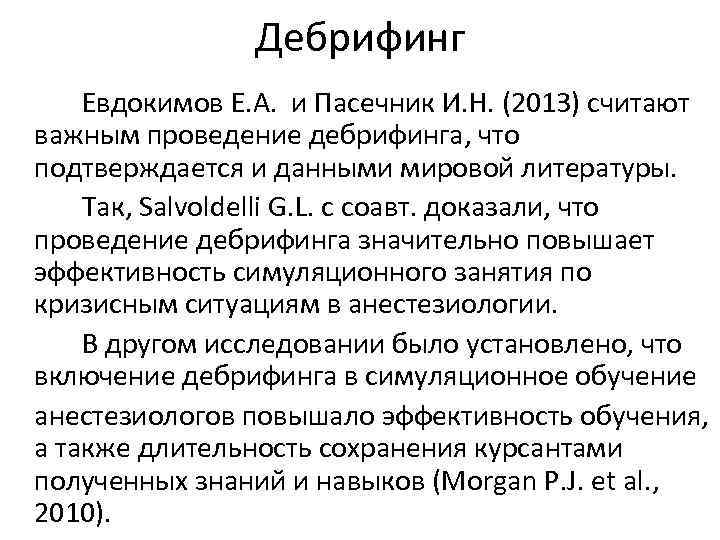 Дебрифинг

Евдокимов Е.А. и Пасечник И.Н. (2013) считают важным проведение дебрифинга, что подтверждается и данными мировой литературы.

Так, Salvoldelli G.L. с соавт. доказали, что проведение дебрифинга значительно повышает эффективность симуляционного занятия по кризисным ситуациям в анестезиологии.

В другом исследовании было установлено, что включение дебрифинга в симуляционное обучение анестезиологов повышало эффективность обучения, а также длительность сохранения курсантами полученных знаний и навыков (Morgan P.J. et al., 2010).